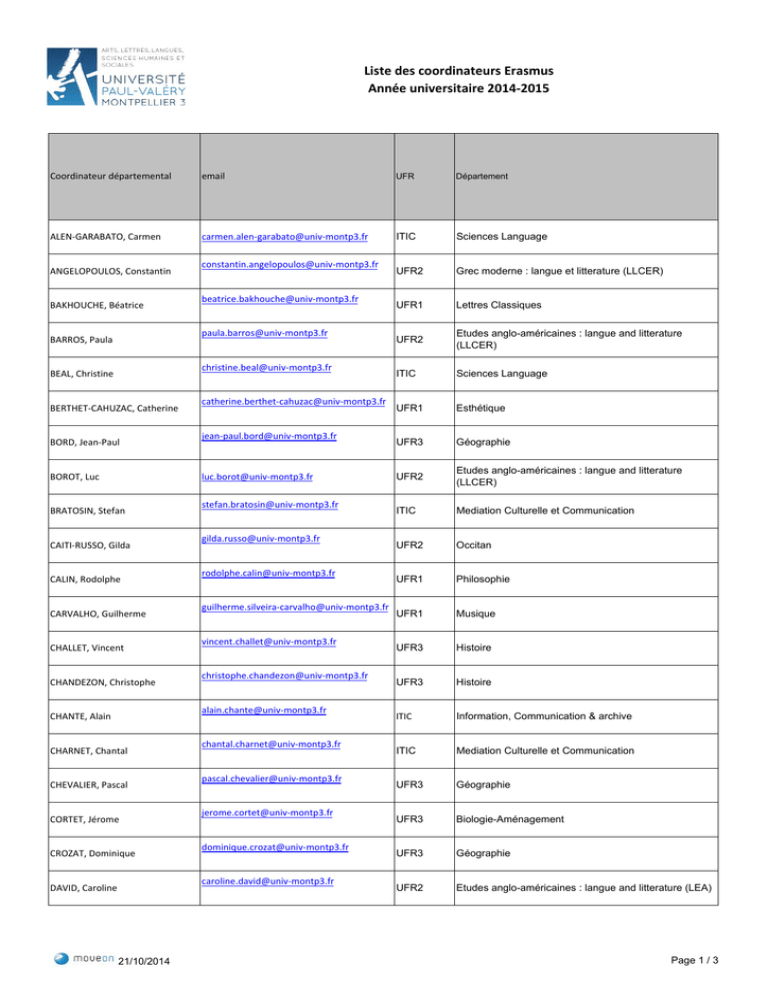 ARTS, LETTRES, LANGUES, SCIENCES HUMAINES ET SOCIALES
UNIVERSITÉ PAUL-VALÉRY MONTPELLIER 3

Liste des coordinateurs Erasmus
Année universitaire 2014-2015

| Coordinateur départemental | email | UFR | Département |
|---|---|---|---|
| ALEN-GARABATO, Carmen | carmen.alen-garabato@univ-montp3.fr | ITIC | Sciences Language |
| ANGELOPOULOS, Constantin | constantin.angelopoulos@univ-montp3.fr | UFR2 | Grec moderne : langue et litterature (LLCER) |
| BAKHOUCHE, Béatrice | beatrice.bakhouche@univ-montp3.fr | UFR1 | Lettres Classiques |
| BARROS, Paula | paula.barros@univ-montp3.fr | UFR2 | Etudes anglo-américaines : langue and litterature (LLCER) |
| BEAL, Christine | christine.beal@univ-montp3.fr | ITIC | Sciences Language |
| BERTHET-CAHUZAC, Catherine | catherine.berthet-cahuzac@univ-montp3.fr | UFR1 | Esthétique |
| BORD, Jean-Paul | jean-paul.bord@univ-montp3.fr | UFR3 | Géographie |
| BOROT, Luc | luc.borot@univ-montp3.fr | UFR2 | Etudes anglo-américaines : langue and litterature (LLCER) |
| BRATOSIN, Stefan | stefan.bratosin@univ-montp3.fr | ITIC | Mediation Culturelle et Communication |
| CAITI-RUSSO, Gilda | gilda.russo@univ-montp3.fr | UFR2 | Occitan |
| CALIN, Rodolphe | rodolphe.calin@univ-montp3.fr | UFR1 | Philosophie |
| CARVALHO, Guilherme | guilherme.silveira-carvalho@univ-montp3.fr | UFR1 | Musique |
| CHALLET, Vincent | vincent.challet@univ-montp3.fr | UFR3 | Histoire |
| CHANDEZON, Christophe | christophe.chandezon@univ-montp3.fr | UFR3 | Histoire |
| CHANTE, Alain | alain.chante@univ-montp3.fr | ITIC | Information, Communication & archive |
| CHARNET, Chantal | chantal.charnet@univ-montp3.fr | ITIC | Mediation Culturelle et Communication |
| CHEVALIER, Pascal | pascal.chevalier@univ-montp3.fr | UFR3 | Géographie |
| CORTET, Jérome | jerome.cortet@univ-montp3.fr | UFR3 | Biologie-Aménagement |
| CROZAT, Dominique | dominique.crozat@univ-montp3.fr | UFR3 | Géographie |
| DAVID, Caroline | caroline.david@univ-montp3.fr | UFR2 | Etudes anglo-américaines : langue and litterature (LEA) |

moveon 21/10/2014
Page 1 / 3